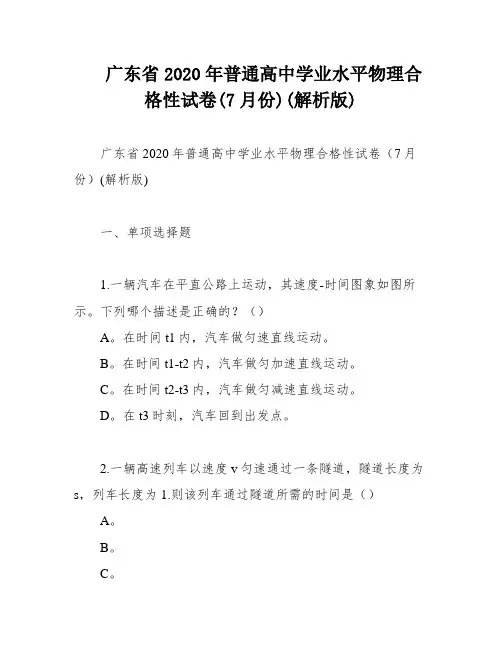 广东省 2020 年普通高中学业水平物理合格性试卷(7 月份)(解析版)

广东省 2020 年普通高中学业水平物理合格性试卷（7 月份）(解析版)

一、单项选择题

1.一辆汽车在平直公路上运动，其速度-时间图象如图所示。下列哪个描述是正确的？（）

A。在时间 t1 内，汽车做匀速直线运动。

B。在时间 t1-t2 内，汽车做匀加速直线运动。

C。在时间 t2-t3 内，汽车做匀减速直线运动。

D。在 t3 时刻，汽车回到出发点。

2.一辆高速列车以速度 v 匀速通过一条隧道，隧道长度为 s，列车长度为 1.则该列车通过隧道所需的时间是（）

A。

B。

C。